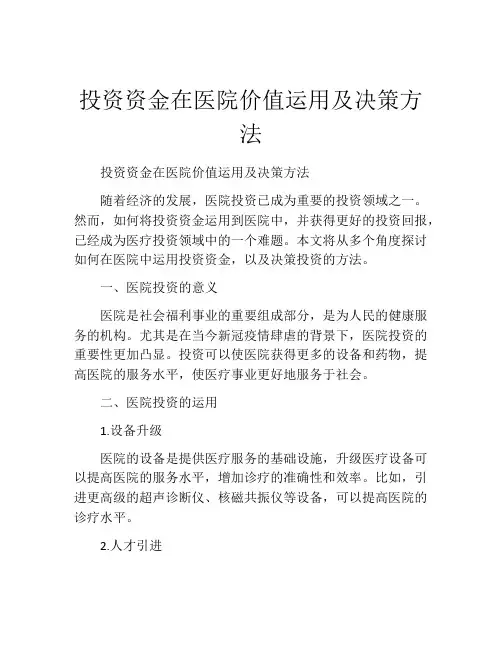 投资资金在医院价值运用及决策方法

投资资金在医院价值运用及决策方法

随着经济的发展，医院投资已成为重要的投资领域之一。然而，如何将投资资金运用到医院中，并获得更好的投资回报，已经成为医疗投资领域中的一个难题。本文将从多个角度探讨如何在医院中运用投资资金，以及决策投资的方法。

一、医院投资的意义

医院是社会福利事业的重要组成部分，是为人民的健康服务的机构。尤其是在当今新冠疫情肆虐的背景下，医院投资的重要性更加凸显。投资可以使医院获得更多的设备和药物，提高医院的服务水平，使医疗事业更好地服务于社会。

二、医院投资的运用

1.设备升级

医院的设备是提供医疗服务的基础设施，升级医疗设备可以提高医院的服务水平，增加诊疗的准确性和效率。比如，引进更高级的超声诊断仪、核磁共振仪等设备，可以提高医院的诊疗水平。

2.人才引进